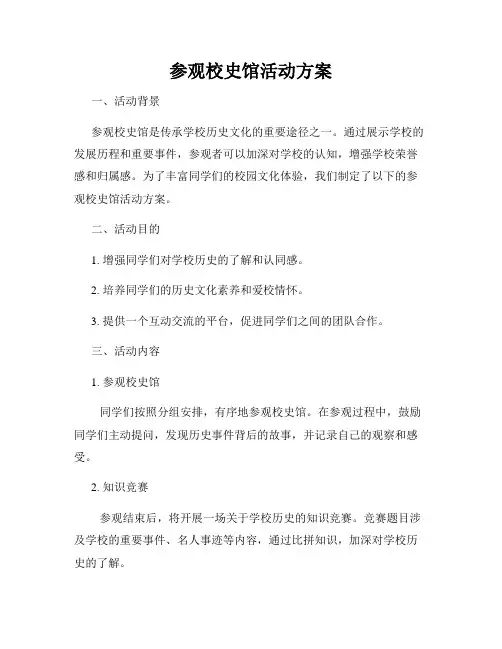 参观校史馆活动方案

一、活动背景

参观校史馆是传承学校历史文化的重要途径之一。通过展示学校的发展历程和重要事件，参观者可以加深对学校的认知，增强学校荣誉感和归属感。为了丰富同学们的校园文化体验，我们制定了以下的参观校史馆活动方案。

二、活动目的

1. 增强同学们对学校历史的了解和认同感。

2. 培养同学们的历史文化素养和爱校情怀。

3. 提供一个互动交流的平台，促进同学们之间的团队合作。

三、活动内容

1. 参观校史馆

同学们按照分组安排，有序地参观校史馆。在参观过程中，鼓励同学们主动提问，发现历史事件背后的故事，并记录自己的观察和感受。

2. 知识竞赛

参观结束后，将开展一场关于学校历史的知识竞赛。竞赛题目涉及学校的重要事件、名人事迹等内容，通过比拼知识，加深对学校历史的了解。